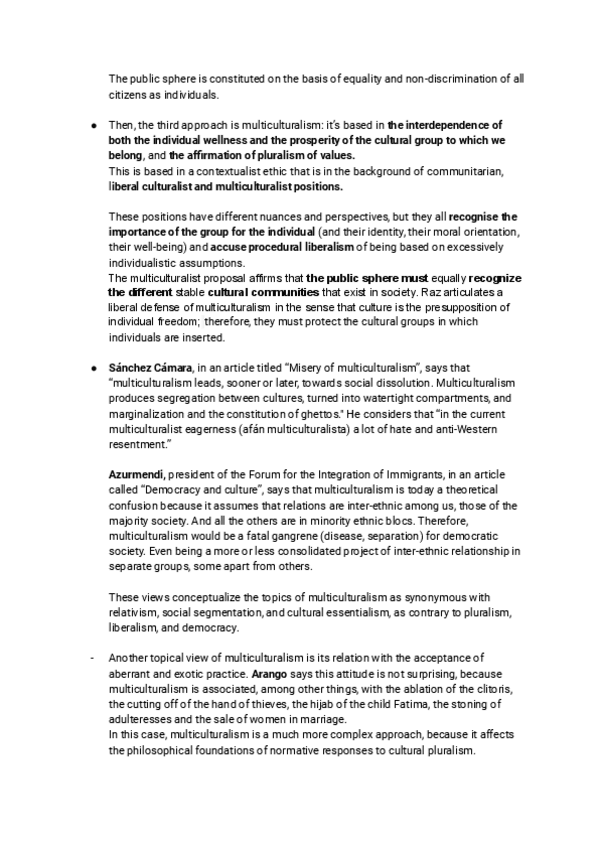 The public sphere is constituted on the basis of equality and non-discrimination of all citizens as individuals.

● Then, the third approach is multiculturalism: it's based in the interdependence of both the individual wellness and the prosperity of the cultural group to which we belong, and the affirmation of pluralism of values.
This is based in a contextualist ethic that is in the background of communitarian, liberal culturalist and multiculturalist positions.

These positions have different nuances and perspectives, but they all recognise the importance of the group for the individual (and their identity, their moral orientation, their well-being) and accuse procedural liberalism of being based on excessively individualistic assumptions.
The multiculturalist proposal affirms that the public sphere must equally recognize the different stable cultural communities that exist in society. Raz articulates a liberal defense of multiculturalism in the sense that culture is the presupposition of individual freedom; therefore, they must protect the cultural groups in which individuals are inserted.

● Sánchez Cámara, in an article titled "Misery of multiculturalism", says that "multiculturalism leads, sooner or later, towards social dissolution. Multiculturalism produces segregation between cultures, turned into watertight compartments, and marginalization and the constitution of ghettos." He considers that "in the current multiculturalist eagerness (afán multiculturalista) a lot of hate and anti-Western resentment."

Azurmendi, president of the Forum for the Integration of Immigrants, in an article called "Democracy and culture", says that multiculturalism is today a theoretical confusion because it assumes that relations are inter-ethnic among us, those of the majority society. And all the others are in minority ethnic blocs. Therefore, multiculturalism would be a fatal gangrene (disease, separation) for democratic society. Even being a more or less consolidated project of inter-ethnic relationship in separate groups, some apart from others.

These views conceptualize the topics of multiculturalism as synonymous with relativism, social segmentation, and cultural essentialism, as contrary to pluralism, liberalism, and democracy.

- Another topical view of multiculturalism is its relation with the acceptance of aberrant and exotic practice. Arango says this attitude is not surprising, because multiculturalism is associated, among other things, with the ablation of the clitoris, the cutting off of the hand of thieves, the hijab of the child Fatima, the stoning of adulteresses and the sale of women in marriage.
In this case, multiculturalism is a much more complex approach, because it affects the philosophical foundations of normative responses to cultural pluralism.